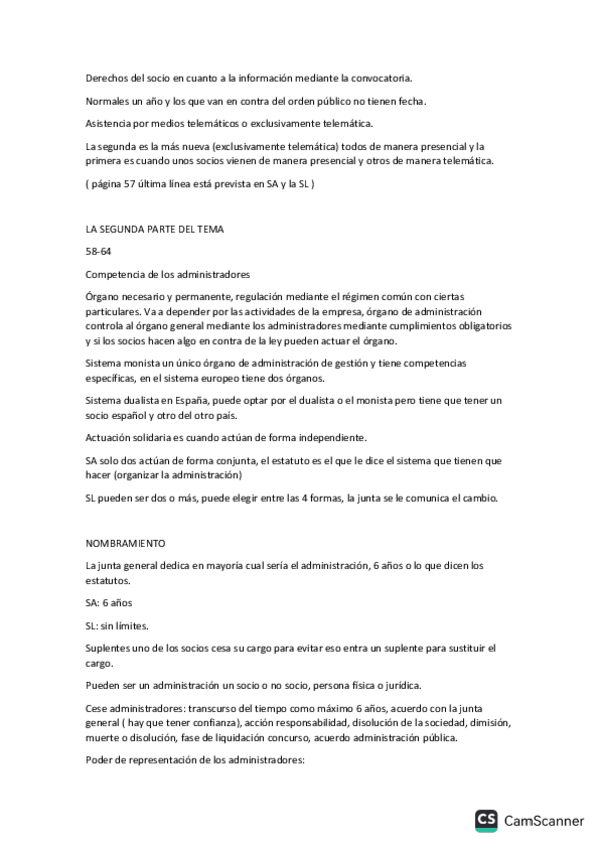 Derechos del socio en cuanto a la información mediante la convocatoria.

Normales un año y los que van en contra del orden público no tienen fecha.

Asistencia por medios telemáticos o exclusivamente telemática.

La segunda es la más nueva (exclusivamente telemática) todos de manera presencial y la primera es cuando unos socios vienen de manera presencial y otros de manera telemática.

( página 57 última línea está prevista en SA y la SL )

LA SEGUNDA PARTE DEL TEMA

58-64

Competencia de los administradores

Órgano necesario y permanente, regulación mediante el régimen común con ciertas particulares. Va a depender por las actividades de la empresa, órgano de administración controla al órgano general mediante los administradores mediante cumplimientos obligatorios y si los socios hacen algo en contra de la ley pueden actuar el órgano.

Sistema monista un único órgano de administración de gestión y tiene competencias específicas, en el sistema europeo tiene dos órganos.

Sistema dualista en España, puede optar por el dualista o el monista pero tiene que tener un socio español y otro del otro país.

Actuación solidaria es cuando actúan de forma independiente.

SA solo dos actúan de forma conjunta, el estatuto es el que le dice el sistema que tienen que hacer (organizar la administración)

SL pueden ser dos o más, puede elegir entre las 4 formas, la junta se le comunica el cambio.

NOMBRAMIENTO

La junta general dedica en mayoría cual sería el administración, 6 años o lo que dicen los estatutos.

SA: 6 años

SL: sin límites.

Suplentes uno de los socios cesa su cargo para evitar eso entra un suplente para sustituir el cargo.

Pueden ser un administración un socio o no socio, persona física o jurídica.

Cese administradores: transcurso del tiempo como máximo 6 años, acuerdo con la junta general ( hay que tener confianza), acción responsabilidad, disolución de la sociedad, dimisión, muerte o disolución, fase de liquidación concurso, acuerdo administración pública.

Poder de representación de los administradores:

CS CamScanner